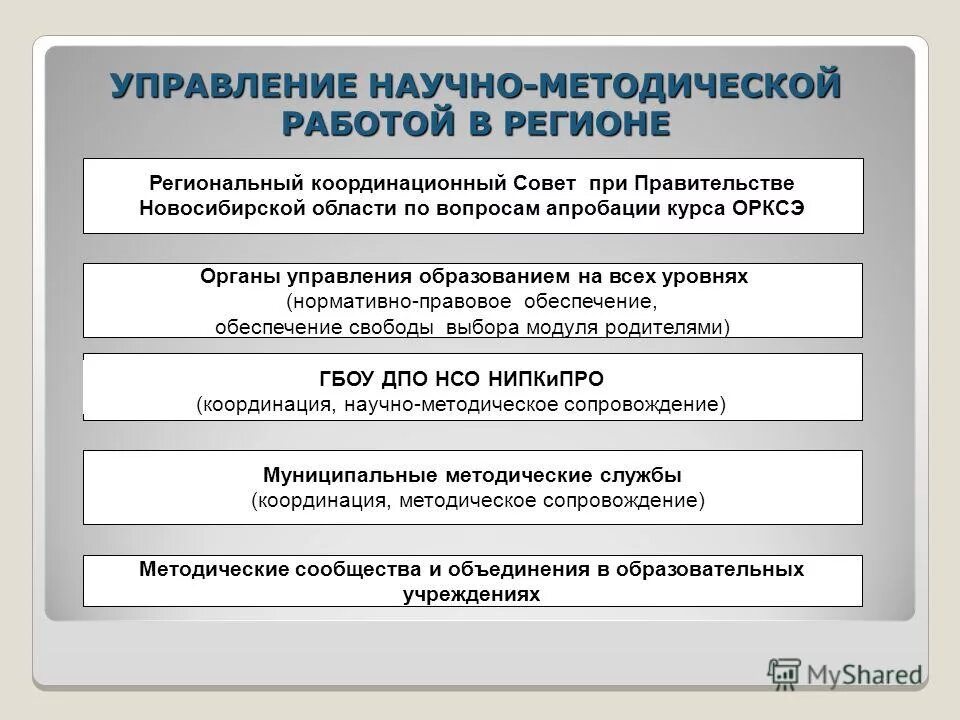 УПРАВЛЕНИЕ НАУЧНО-МЕТОДИЧЕСКОЙ РАБОТОЙ В РЕГИОНЕ

Региональный координационный Совет при Правительстве Новосибирской области по вопросам апробации курса ОРКСЭ

Органы управления образованием на всех уровнях (нормативно-правовое обеспечение, обеспечение свободы выбора модуля родителями)

ГБОУ ДПО НСО НИПКиПРО (координация, научно-методическое сопровождение)

Муниципальные методические службы (координация, методическое сопровождение)

Методические сообщества и объединения в образовательных учреждениях

MyShared